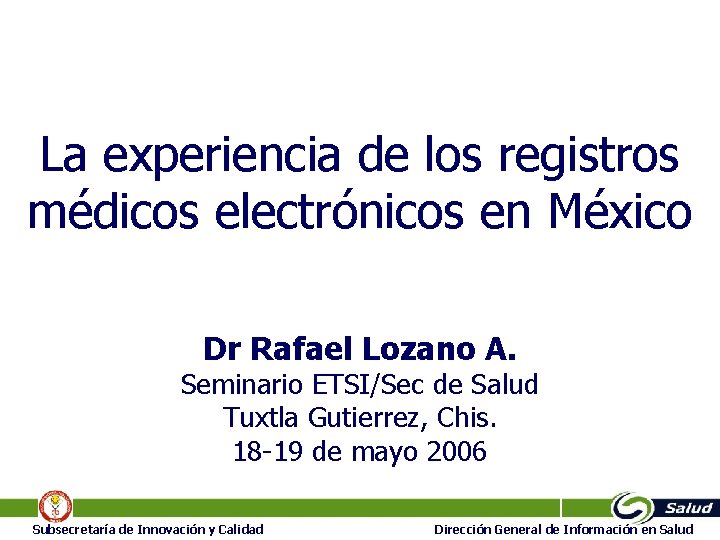 La experiencia de los registros médicos electrónicos en México

Dr Rafael Lozano A.
Seminario ETSI/Sec de Salud
Tuxtla Gutierrez, Chis.
18-19 de mayo 2006

Salud

Subsecretaría de Innovación y Calidad

Dirección General de Información en Salud